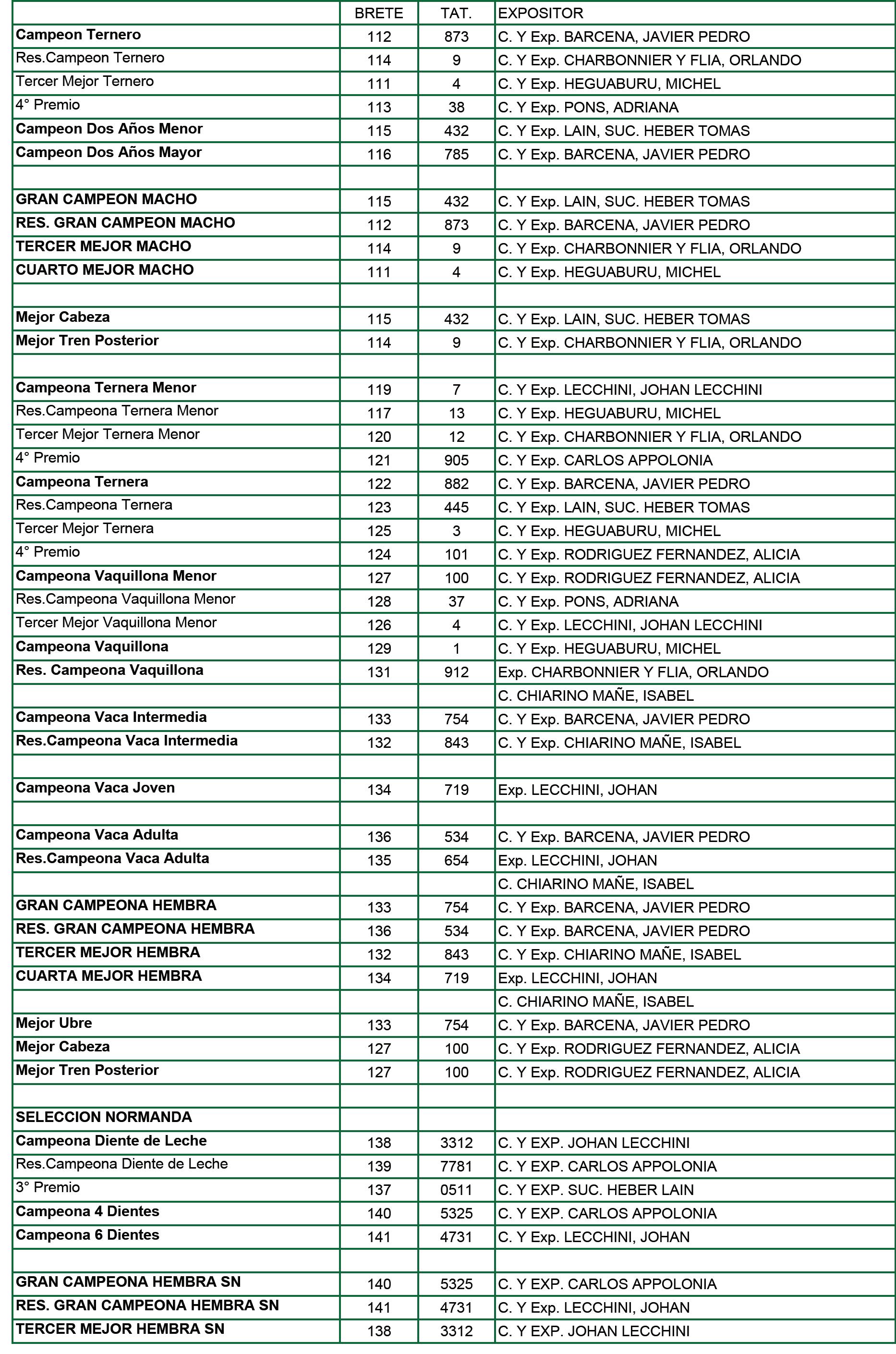 | | BRETE | TAT. | EXPOSITOR |
|---|---|---|---|
| Campeon Ternero | 112 | 873 | C. Y Exp. BARCENA, JAVIER PEDRO |
| Res.Campeon Ternero | 114 | 9 | C. Y Exp. CHARBONNIER Y FLIA, ORLANDO |
| Tercer Mejor Ternero | 111 | 4 | C. Y Exp. HEGUABURU, MICHEL |
| 4° Premio | 113 | 38 | C. Y Exp. PONS, ADRIANA |
| Campeon Dos Años Menor | 115 | 432 | C. Y Exp. LAIN, SUC. HEBER TOMAS |
| Campeon Dos Años Mayor | 116 | 785 | C. Y Exp. BARCENA, JAVIER PEDRO |
| | | | |
| GRAN CAMPEON MACHO | 115 | 432 | C. Y Exp. LAIN, SUC. HEBER TOMAS |
| RES. GRAN CAMPEON MACHO | 112 | 873 | C. Y Exp. BARCENA, JAVIER PEDRO |
| TERCER MEJOR MACHO | 114 | 9 | C. Y Exp. CHARBONNIER Y FLIA, ORLANDO |
| CUARTO MEJOR MACHO | 111 | 4 | C. Y Exp. HEGUABURU, MICHEL |
| | | | |
| Mejor Cabeza | 115 | 432 | C. Y Exp. LAIN, SUC. HEBER TOMAS |
| Mejor Tren Posterior | 114 | 9 | C. Y Exp. CHARBONNIER Y FLIA, ORLANDO |
| | | | |
| Campeona Ternera Menor | 119 | 7 | C. Y Exp. LECCHINI, JOHAN LECCHINI |
| Res.Campeona Ternera Menor | 117 | 13 | C. Y Exp. HEGUABURU, MICHEL |
| Tercer Mejor Ternera Menor | 120 | 12 | C. Y Exp. CHARBONNIER Y FLIA, ORLANDO |
| 4° Premio | 121 | 905 | C. Y Exp. CARLOS APPOLONIA |
| Campeona Ternera | 122 | 882 | C. Y Exp. BARCENA, JAVIER PEDRO |
| Res.Campeona Ternera | 123 | 445 | C. Y Exp. LAIN, SUC. HEBER TOMAS |
| Tercer Mejor Ternera | 125 | 3 | C. Y Exp. HEGUABURU, MICHEL |
| 4° Premio | 124 | 101 | C. Y Exp. RODRIGUEZ FERNANDEZ, ALICIA |
| Campeona Vaquillona Menor | 127 | 100 | C. Y Exp. RODRIGUEZ FERNANDEZ, ALICIA |
| Res.Campeona Vaquillona Menor | 128 | 37 | C. Y Exp. PONS, ADRIANA |
| Tercer Mejor Vaquillona Menor | 126 | 4 | C. Y Exp. LECCHINI, JOHAN LECCHINI |
| Campeona Vaquillona | 129 | 1 | C. Y Exp. HEGUABURU, MICHEL |
| Res. Campeona Vaquillona | 131 | 912 | Exp. CHARBONNIER Y FLIA, ORLANDO |
| | | | C. CHIARINO MAÑE, ISABEL |
| Campeona Vaca Intermedia | 133 | 754 | C. Y Exp. BARCENA, JAVIER PEDRO |
| Res.Campeona Vaca Intermedia | 132 | 843 | C. Y Exp. CHIARINO MAÑE, ISABEL |
| | | | |
| Campeona Vaca Joven | 134 | 719 | Exp. LECCHINI, JOHAN |
| | | | |
| Campeona Vaca Adulta | 136 | 534 | C. Y Exp. BARCENA, JAVIER PEDRO |
| Res.Campeona Vaca Adulta | 135 | 654 | Exp. LECCHINI, JOHAN |
| | | | C. CHIARINO MAÑE, ISABEL |
| GRAN CAMPEONA HEMBRA | 133 | 754 | C. Y Exp. BARCENA, JAVIER PEDRO |
| RES. GRAN CAMPEONA HEMBRA | 136 | 534 | C. Y Exp. BARCENA, JAVIER PEDRO |
| TERCER MEJOR HEMBRA | 132 | 843 | C. Y Exp. CHIARINO MAÑE, ISABEL |
| CUARTA MEJOR HEMBRA | 134 | 719 | Exp. LECCHINI, JOHAN |
| | | | C. CHIARINO MAÑE, ISABEL |
| Mejor Ubre | 133 | 754 | C. Y Exp. BARCENA, JAVIER PEDRO |
| Mejor Cabeza | 127 | 100 | C. Y Exp. RODRIGUEZ FERNANDEZ, ALICIA |
| Mejor Tren Posterior | 127 | 100 | C. Y Exp. RODRIGUEZ FERNANDEZ, ALICIA |
| | | | |
| SELECCION NORMANDA | | | |
| Campeona Diente de Leche | 138 | 3312 | C. Y EXP. JOHAN LECCHINI |
| Res.Campeona Diente de Leche | 139 | 7781 | C. Y EXP. CARLOS APPOLONIA |
| 3° Premio | 137 | 0511 | C. Y EXP. SUC. HEBER LAIN |
| Campeona 4 Dientes | 140 | 5325 | C. Y EXP. CARLOS APPOLONIA |
| Campeona 6 Dientes | 141 | 4731 | C. Y Exp. LECCHINI, JOHAN |
| | | | |
| GRAN CAMPEONA HEMBRA SN | 140 | 5325 | C. Y EXP. CARLOS APPOLONIA |
| RES. GRAN CAMPEONA HEMBRA SN | 141 | 4731 | C. Y Exp. LECCHINI, JOHAN |
| TERCER MEJOR HEMBRA SN | 138 | 3312 | C. Y EXP. JOHAN LECCHINI |